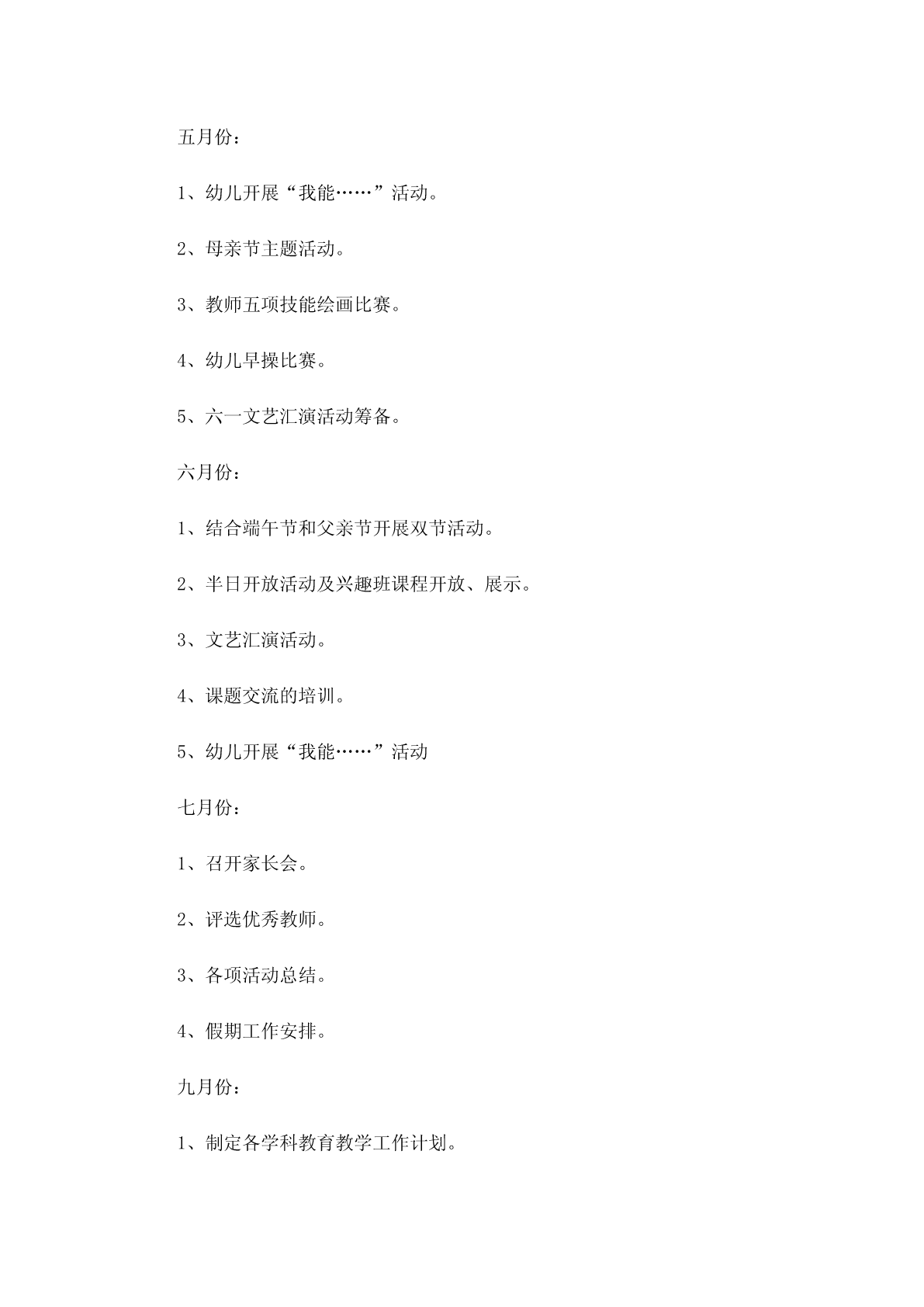 五月份：

1、幼儿开展“我能……”活动。

2、母亲节主题活动。

3、教师五项技能绘画比赛。

4、幼儿早操比赛。

5、六一文艺汇演活动筹备。

六月份：

1、结合端午节和父亲节开展双节活动。

2、半日开放活动及兴趣班课程开放、展示。

3、文艺汇演活动。

4、课题交流的培训。

5、幼儿开展“我能……”活动

七月份：

1、召开家长会。

2、评选优秀教师。

3、各项活动总结。

4、假期工作安排。

九月份：

1、制定各学科教育教学工作计划。